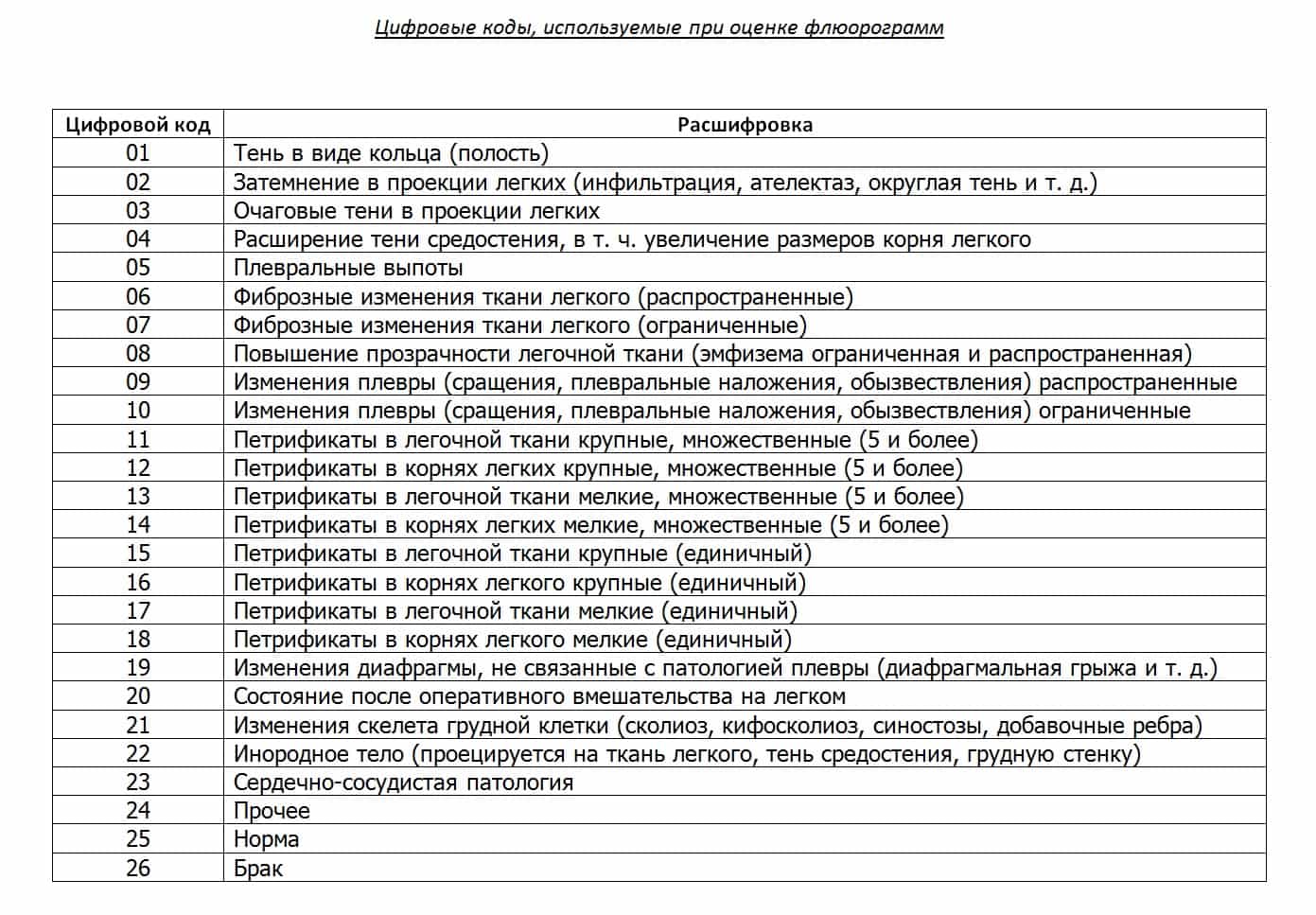 Цифровые коды, используемые при оценке флюорограмм

| Цифровой код | Расшифровка |
|---|---|
| 01 | Тень в виде кольца (полость) |
| 02 | Затемнение в проекции легких (инфильтрация, ателектаз, округлая тень и т. д.) |
| 03 | Очаговые тени в проекции легких |
| 04 | Расширение тени средостения, в т. ч. увеличение размеров корня легкого |
| 05 | Плевральные выпоты |
| 06 | Фиброзные изменения ткани легкого (распространенные) |
| 07 | Фиброзные изменения ткани легкого (ограниченные) |
| 08 | Повышение прозрачности легочной ткани (эмфизема ограниченная и распространенная) |
| 09 | Изменения плевры (сращения, плевральные наложения, обызвествления) распространенные |
| 10 | Изменения плевры (сращения, плевральные наложения, обызвествления) ограниченные |
| 11 | Петрификаты в легочной ткани крупные, множественные (5 и более) |
| 12 | Петрификаты в корнях легких крупные, множественные (5 и более) |
| 13 | Петрификаты в легочной ткани мелкие, множественные (5 и более) |
| 14 | Петрификаты в корнях легких мелкие, множественные (5 и более) |
| 15 | Петрификаты в легочной ткани крупные (единичный) |
| 16 | Петрификаты в корнях легкого крупные (единичный) |
| 17 | Петрификаты в легочной ткани мелкие (единичный) |
| 18 | Петрификаты в корнях легкого мелкие (единичный) |
| 19 | Изменения диафрагмы, не связанные с патологией плевры (диафрагмальная грыжа и т. д.) |
| 20 | Состояние после оперативного вмешательства на легком |
| 21 | Изменения скелета грудной клетки (сколиоз, кифосколиоз, синостозы, добавочные ребра) |
| 22 | Инородное тело (проецируется на ткань легкого, тень средостения, грудную стенку) |
| 23 | Сердечно-сосудистая патология |
| 24 | Прочее |
| 25 | Норма |
| 26 | Брак |